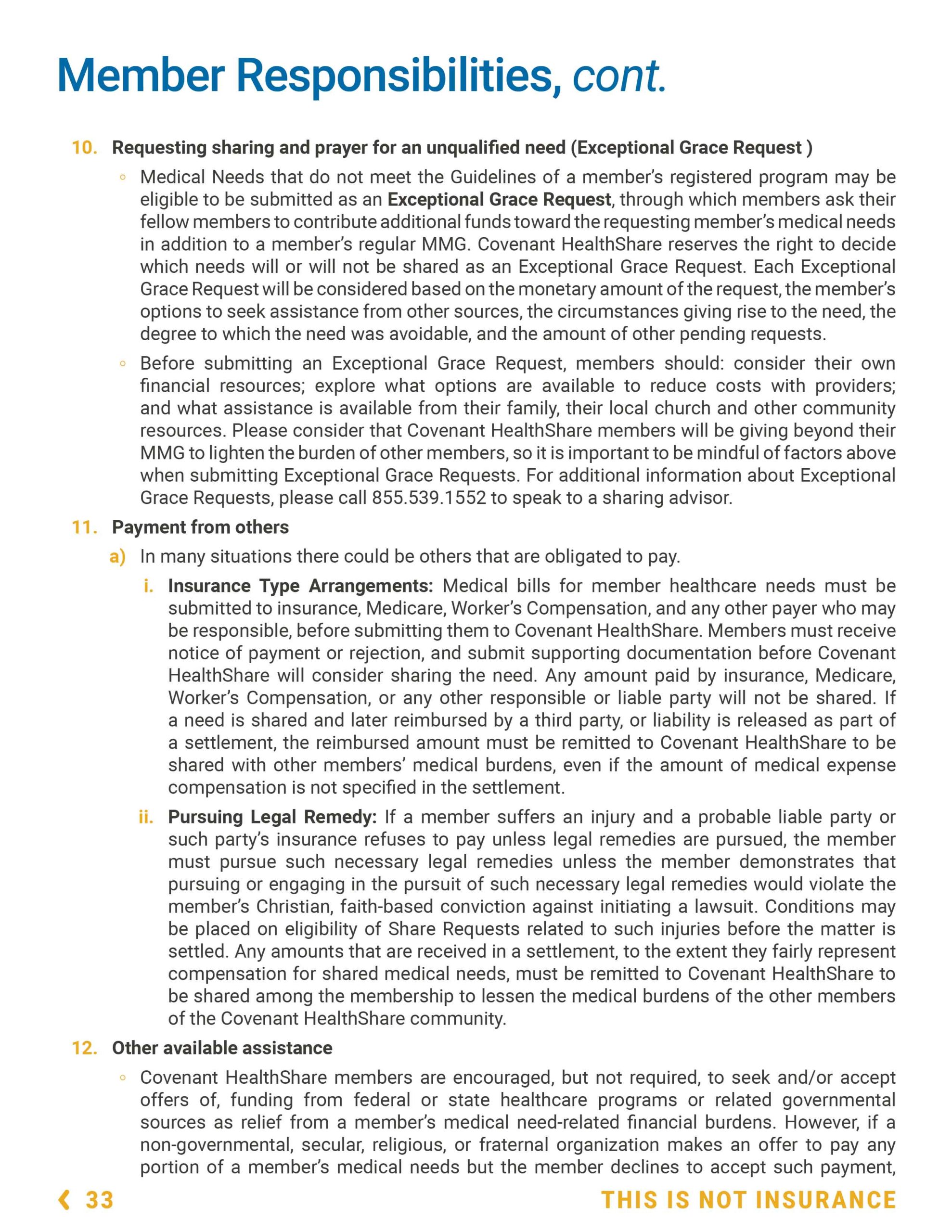 Member Responsibilities, cont.

10. Requesting sharing and prayer for an unqualified need (Exceptional Grace Request )

◦ Medical Needs that do not meet the Guidelines of a member's registered program may be eligible to be submitted as an Exceptional Grace Request, through which members ask their fellow members to contribute additional funds toward the requesting member's medical needs in addition to a member's regular MMG. Covenant HealthShare reserves the right to decide which needs will or will not be shared as an Exceptional Grace Request. Each Exceptional Grace Request will be considered based on the monetary amount of the request, the member's options to seek assistance from other sources, the circumstances giving rise to the need, the degree to which the need was avoidable, and the amount of other pending requests.

◦ Before submitting an Exceptional Grace Request, members should: consider their own financial resources; explore what options are available to reduce costs with providers; and what assistance is available from their family, their local church and other community resources. Please consider that Covenant HealthShare members will be giving beyond their MMG to lighten the burden of other members, so it is important to be mindful of factors above when submitting Exceptional Grace Requests. For additional information about Exceptional Grace Requests, please call 855.539.1552 to speak to a sharing advisor.

11. Payment from others

a) In many situations there could be others that are obligated to pay.

i. Insurance Type Arrangements: Medical bills for member healthcare needs must be submitted to insurance, Medicare, Worker's Compensation, and any other payer who may be responsible, before submitting them to Covenant HealthShare. Members must receive notice of payment or rejection, and submit supporting documentation before Covenant HealthShare will consider sharing the need. Any amount paid by insurance, Medicare, Worker's Compensation, or any other responsible or liable party will not be shared. If a need is shared and later reimbursed by a third party, or liability is released as part of a settlement, the reimbursed amount must be remitted to Covenant HealthShare to be shared with other members' medical burdens, even if the amount of medical expense compensation is not specified in the settlement.

ii. Pursuing Legal Remedy: If a member suffers an injury and a probable liable party or such party's insurance refuses to pay unless legal remedies are pursued, the member must pursue such necessary legal remedies unless the member demonstrates that pursuing or engaging in the pursuit of such necessary legal remedies would violate the member's Christian, faith-based conviction against initiating a lawsuit. Conditions may be placed on eligibility of Share Requests related to such injuries before the matter is settled. Any amounts that are received in a settlement, to the extent they fairly represent compensation for shared medical needs, must be remitted to Covenant HealthShare to be shared among the membership to lessen the medical burdens of the other members of the Covenant HealthShare community.

12. Other available assistance

◦ Covenant HealthShare members are encouraged, but not required, to seek and/or accept offers of, funding from federal or state healthcare programs or related governmental sources as relief from a member's medical need-related financial burdens. However, if a non-governmental, secular, religious, or fraternal organization makes an offer to pay any portion of a member's medical needs but the member declines to accept such payment,

❮ 33 THIS IS NOT INSURANCE